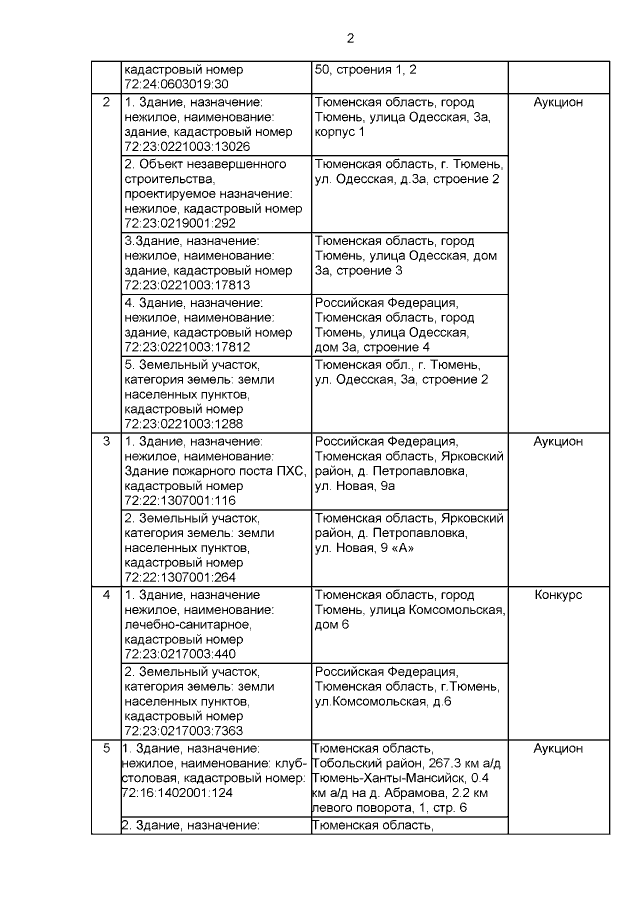 2

| | | | |
|---|---|---|---|
| | кадастровый номер 72:24:0603019:30 | 50, строения 1, 2 | |
| 2 | 1. Здание, назначение: нежилое, наименование: здание, кадастровый номер 72:23:0221003:13026 | Тюменская область, город Тюмень, улица Одесская, 3а, корпус 1 | Аукцион |
| | 2. Объект незавершенного строительства, проектируемое назначение: нежилое, кадастровый номер 72:23:0219001:292 | Тюменская область, г. Тюмень, ул. Одесская, д.3а, строение 2 | |
| | 3.Здание, назначение: нежилое, наименование: здание, кадастровый номер 72:23:0221003:17813 | Тюменская область, город Тюмень, улица Одесская, дом 3а, строение 3 | |
| | 4. Здание, назначение: нежилое, наименование: здание, кадастровый номер 72:23:0221003:17812 | Российская Федерация, Тюменская область, город Тюмень, улица Одесская, дом 3а, строение 4 | |
| | 5. Земельный участок, категория земель: земли населенных пунктов, кадастровый номер 72:23:0221003:1288 | Тюменская обл., г. Тюмень, ул. Одесская, 3а, строение 2 | |
| 3 | 1. Здание, назначение: нежилое, наименование: Здание пожарного поста ПХС, кадастровый номер 72:22:1307001:116 | Российская Федерация, Тюменская область, Ярковский район, д. Петропавловка, ул. Новая, 9а | Аукцион |
| | 2. Земельный участок, категория земель: земли населенных пунктов, кадастровый номер 72:22:1307001:264 | Тюменская область, Ярковский район, д. Петропавловка, ул. Новая, 9 «А» | |
| 4 | 1. Здание, назначение нежилое, наименование: лечебно-санитарное, кадастровый номер 72:23:0217003:440 | Тюменская область, город Тюмень, улица Комсомольская, дом 6 | Конкурс |
| | 2. Земельный участок, категория земель: земли населенных пунктов, кадастровый номер 72:23:0217003:7363 | Российская Федерация, Тюменская область, г.Тюмень, ул.Комсомольская, д.6 | |
| 5 | 1. Здание, назначение: нежилое, наименование: клуб-столовая, кадастровый номер: 72:16:1402001:124 | Тюменская область, Тобольский район, 267.3 км а/д Тюмень-Ханты-Мансийск, 0.4 км а/д на д. Абрамова, 2.2 км левого поворота, 1, стр. 6 | Аукцион |
| | 2. Здание, назначение: | Тюменская область, | |